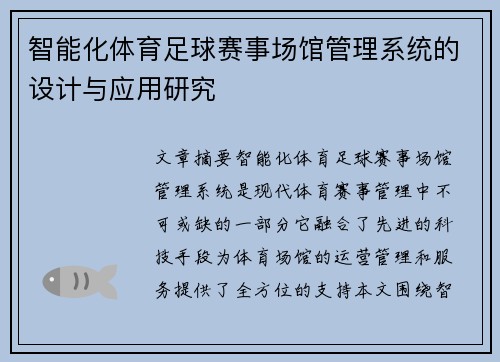 智能化体育足球赛事场馆管理系统的设计与应用研究

文章摘要智能化体育足球赛事场馆管理系统是现代体育赛事管理中不可或缺的一部分它融合了先进的科技手段为体育场馆的运营管理和服务提供了全方位的支持本文围绕智